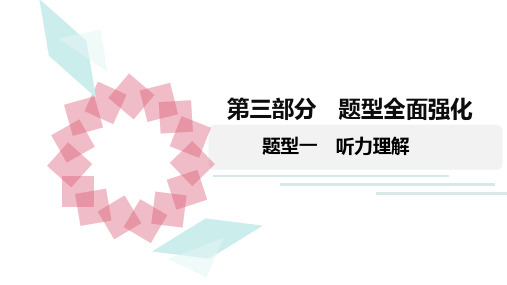 第三部分　题型全面强化

题型一　听力理解